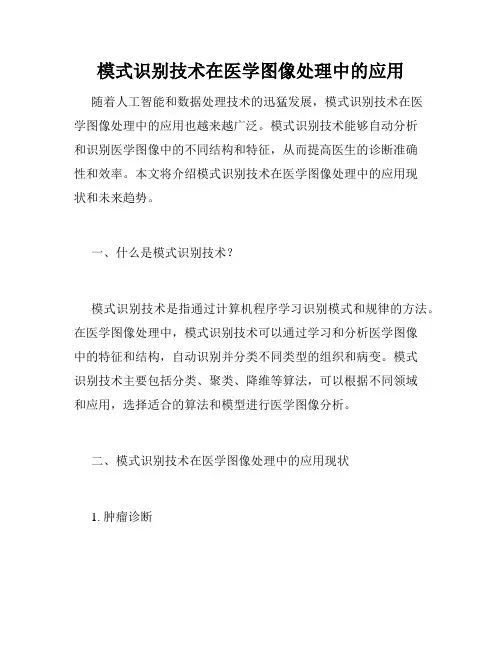 模式识别技术在医学图像处理中的应用

随着人工智能和数据处理技术的迅猛发展，模式识别技术在医学图像处理中的应用也越来越广泛。模式识别技术能够自动分析和识别医学图像中的不同结构和特征，从而提高医生的诊断准确性和效率。本文将介绍模式识别技术在医学图像处理中的应用现状和未来趋势。

一、什么是模式识别技术？

模式识别技术是指通过计算机程序学习识别模式和规律的方法。在医学图像处理中，模式识别技术可以通过学习和分析医学图像中的特征和结构，自动识别并分类不同类型的组织和病变。模式识别技术主要包括分类、聚类、降维等算法，可以根据不同领域和应用，选择适合的算法和模型进行医学图像分析。

二、模式识别技术在医学图像处理中的应用现状

1. 肿瘤诊断